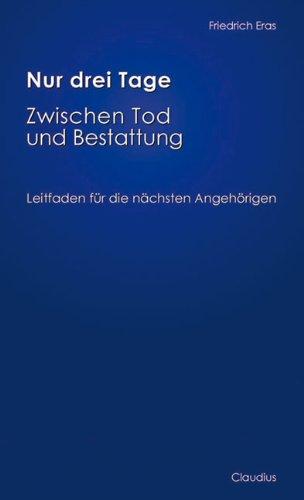 Friedrich Eras

Nur drei Tage

Zwischen Tod und Bestattung

Leitfaden für die nächsten Angehörigen

Claudius